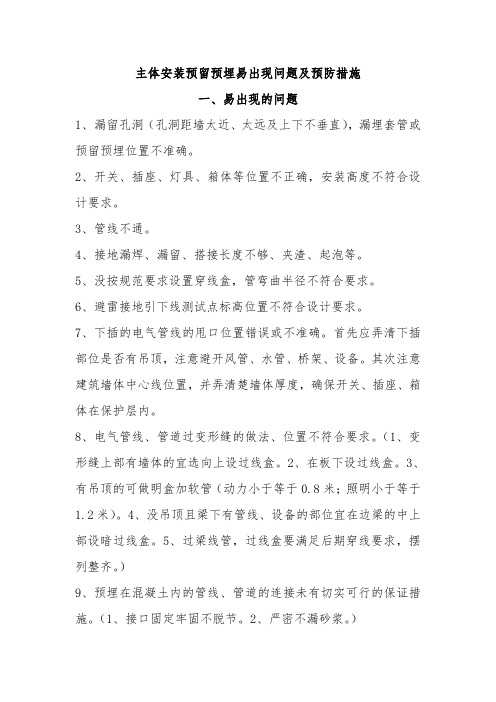 主体安装预留预埋易出现问题及预防措施

一、易出现的问题

1、漏留孔洞（孔洞距墙太近、太远及上下不垂直），漏埋套管或预留预埋位置不准确。

2、开关、插座、灯具、箱体等位置不正确，安装高度不符合设计要求。

3、管线不通。

4、接地漏焊、漏留、搭接长度不够、夹渣、起泡等。

5、没按规范要求设置穿线盒，管弯曲半径不符合要求。

6、避雷接地引下线测试点标高位置不符合设计要求。

7、下插的电气管线的甩口位置错误或不准确。首先应弄清下插部位是否有吊顶，注意避开风管、水管、桥架、设备。其次注意建筑墙体中心线位置，并弄清楚墙体厚度，确保开关、插座、箱体在保护层内。

8、电气管线、管道过变形缝的做法、位置不符合要求。（1、变形缝上部有墙体的宜选向上设过线盒。2、在板下设过线盒。3、有吊顶的可做明盒加软管（动力小于等于0.8米；照明小于等于1.2米）。4、没吊顶且梁下有管线、设备的部位宜在边梁的中上部设暗过线盒。5、过梁线管，过线盒要满足后期穿线要求，摆列整齐。）

9、预埋在混凝土内的管线、管道的连接未有切实可行的保证措施。（1、接口固定牢固不脱节。2、严密不漏砂浆。）